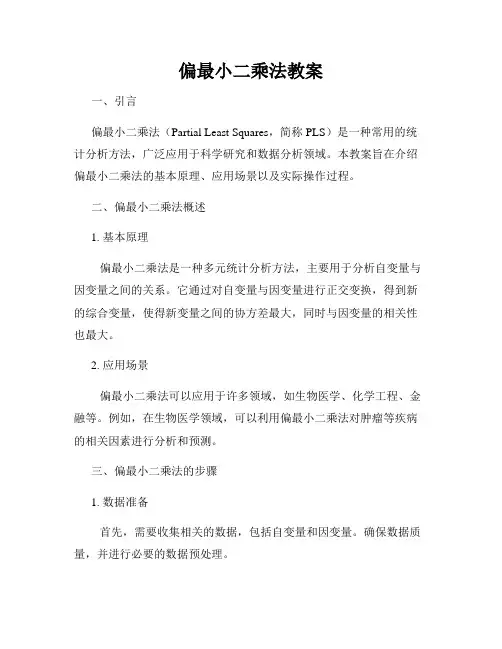 偏最小二乘法教案

一、引言

偏最小二乘法（Partial Least Squares，简称 PLS）是一种常用的统计分析方法，广泛应用于科学研究和数据分析领域。本教案旨在介绍偏最小二乘法的基本原理、应用场景以及实际操作过程。

二、偏最小二乘法概述

1. 基本原理

偏最小二乘法是一种多元统计分析方法，主要用于分析自变量与因变量之间的关系。它通过对自变量与因变量进行正交变换，得到新的综合变量，使得新变量之间的协方差最大，同时与因变量的相关性也最大。

2. 应用场景

偏最小二乘法可以应用于许多领域，如生物医学、化学工程、金融等。例如，在生物医学领域，可以利用偏最小二乘法对肿瘤等疾病的相关因素进行分析和预测。

三、偏最小二乘法的步骤

1. 数据准备

首先，需要收集相关的数据，包括自变量和因变量。确保数据质量，并进行必要的数据预处理。